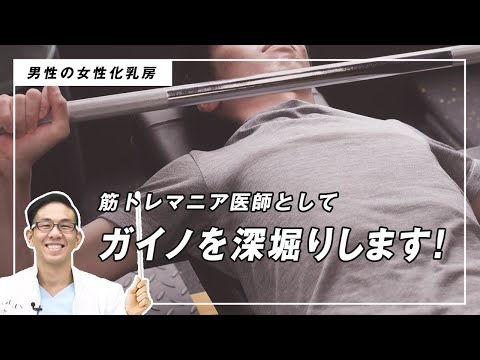 男性の女性化乳房

筋トレマニア医師として

ガイノを深堀りします!